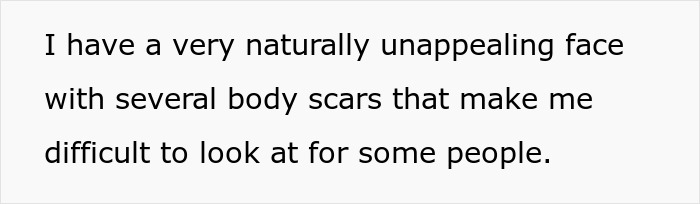 I have a very naturally unappealing face with several body scars that make me difficult to look at for some people.